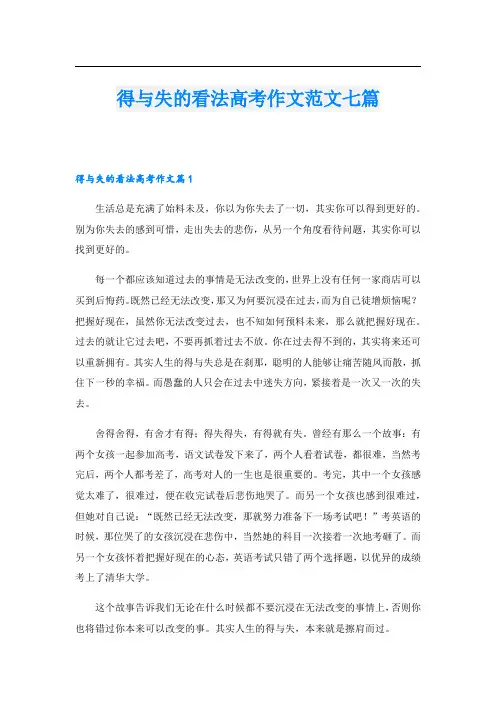 得与失的看法高考作文范文七篇

得与失的看法高考作文篇1

生活总是充满了始料未及，你以为你失去了一切，其实你可以得到更好的。别为你失去的感到可惜，走出失去的悲伤，从另一个角度看待问题，其实你可以找到更好的。

每一个都应该知道过去的事情是无法改变的，世界上没有任何一家商店可以买到后悔药。既然已经无法改变，那又为何要沉浸在过去，而为自己徒增烦恼呢？把握好现在，虽然你无法改变过去，也不知如何预料未来，那么就把握好现在。过去的就让它过去吧，不要再抓着过去不放。你在过去得不到的，其实将来还可以重新拥有。其实人生的得与失总是在刹那，聪明的人能够让痛苦随风而散，抓住下一秒的幸福。而愚蠢的人只会在过去中迷失方向，紧接着是一次又一次的失去。

舍得舍得，有舍才有得；得失得失，有得就有失。曾经有那么一个故事：有两个女孩一起参加高考，语文试卷发下来了，两个人看着试卷，都很难，当然考完后，两个人都考差了，高考对人的一生也是很重要的。考完，其中一个女孩感觉太难了，很难过，便在收完试卷后悲伤地哭了。而另一个女孩也感到很难过，但她对自己说：“既然已经无法改变，那就努力准备下一场考试吧！”考英语的时候，那位哭了的女孩沉浸在悲伤中，当然她的科目一次接着一次地考砸了。而另一个女孩怀着把握好现在的心态，英语考试只错了两个选择题，以优异的成绩考上了清华大学。

这个故事告诉我们无论在什么时候都不要沉浸在无法改变的事情上，否则你也将错过你本来可以改变的事。其实人生的得与失，本来就是擦肩而过。